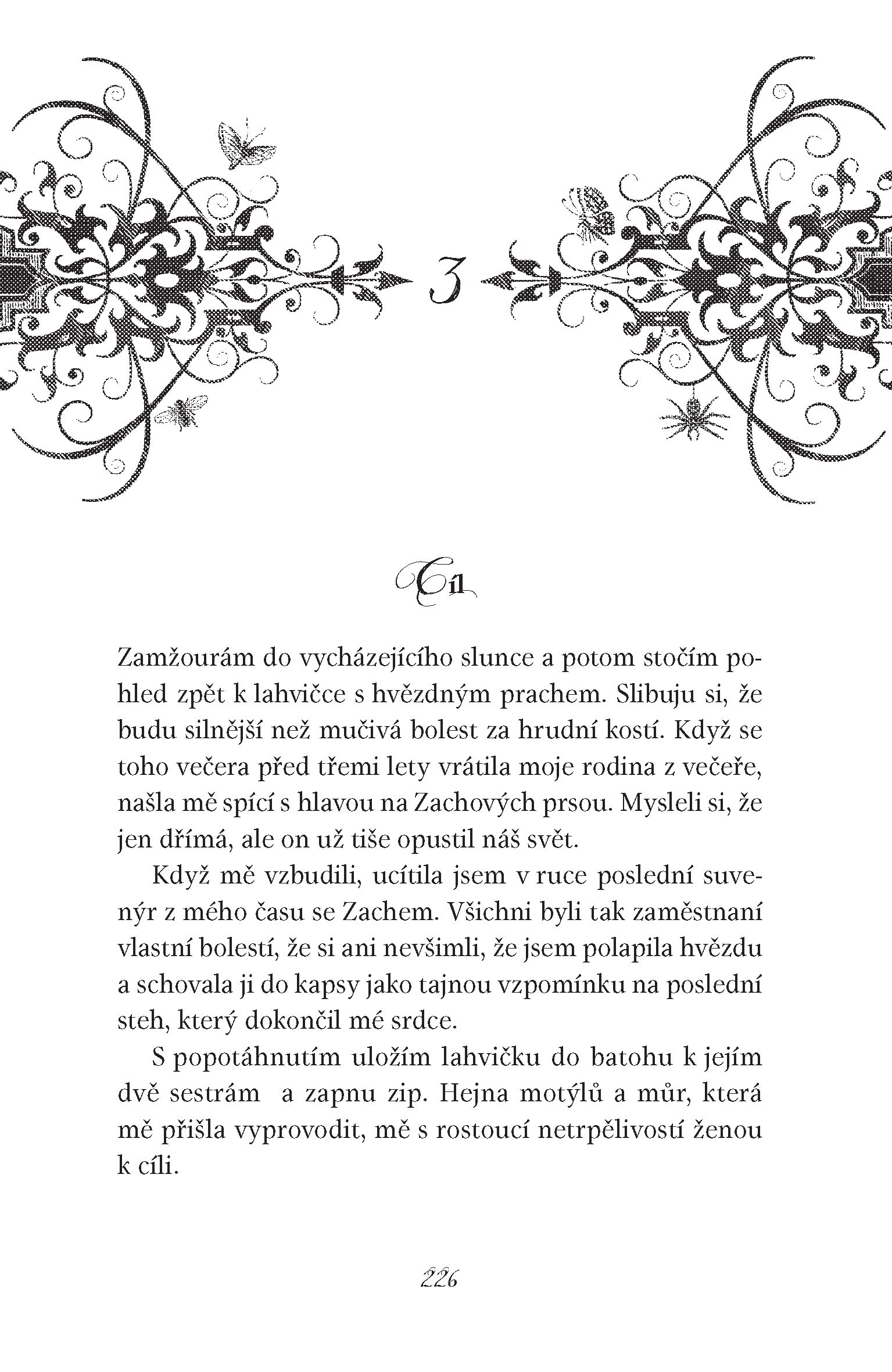 3

Cíl

Zamžourám do vycházejícího slunce a potom stočím pohled zpět k lahvičce s hvězdným prachem. Slibuju si, že budu silnější než mučivá bolest za hrudní kostí. Když se toho večera před třemi lety vrátila moje rodina z večeře, našla mě spící s hlavou na Zachových prsou. Mysleli si, že jen dřímá, ale on už tiše opustil náš svět.

Když mě vzbudili, ucítila jsem v ruce poslední suvenýr z mého času se Zachem. Všichni byli tak zaměstnaní vlastní bolestí, že si ani nevšimli, že jsem polapila hvězdu a schovala ji do kapsy jako tajnou vzpomínku na poslední steh, který dokončil mé srdce.

S popotáhnutím uložím lahvičku do batohu k jejím dvě sestrám a zapnu zip. Hejna motýlů a můr, která mě přišla vyprovodit, mě s rostoucí netrpělivostí ženou k cíli.

226